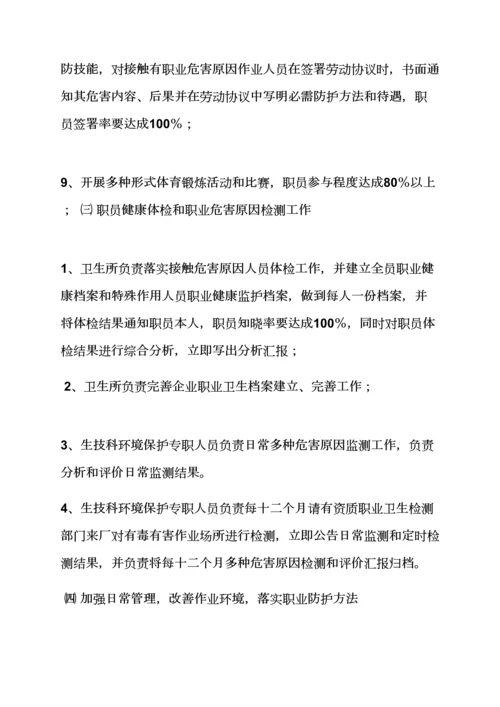 防技能，对接触有职业危害原因作业人员在签署劳动协议时，书面通知其危害内容、后果并在劳动协议中写明必需防护方法和待遇，职员签署率要达成100%；

9、开展多种形式体育锻炼活动和比赛，职员参与程度达成80%以上；㈢ 职员健康体检和职业危害原因检测工作

1、卫生所负责落实接触危害原因人员体检工作，并建立全员职业健康档案和特殊作用人员职业健康监护档案，做到每人一份档案，并将体检结果通知职员本人，职员知晓率要达成100%，同时对职员体检结果进行综合分析，立即写出分析汇报；

2、卫生所负责完善企业职业卫生档案建立、完善工作；

3、生技科环境保护专职人员负责日常多种危害原因监测工作，负责分析和评价日常监测结果。

4、生技科环境保护专职人员负责每十二个月请有资质职业卫生检测部门来厂对有毒有害作业场所进行检测，立即公告日常监测和定时检测结果，并负责将每十二个月多种危害原因检测和评价汇报归档。

㈣ 加强日常管理，改善作业环境，落实职业防护方法